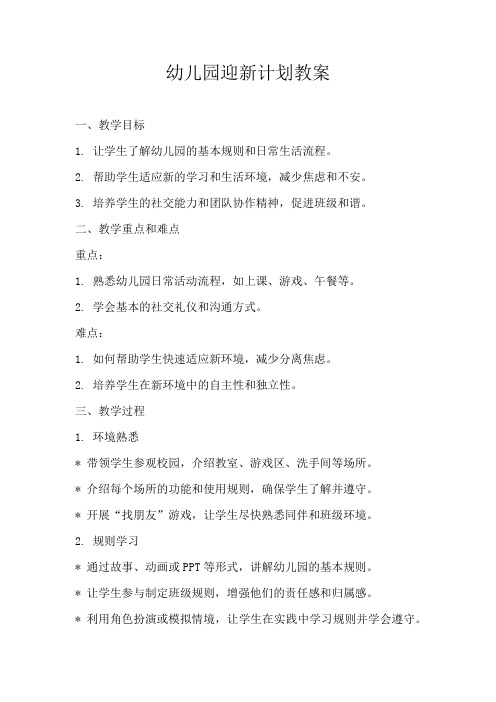 幼儿园迎新计划教案

一、教学目标

1. 让学生了解幼儿园的基本规则和日常生活流程。

2. 帮助学生适应新的学习和生活环境，减少焦虑和不安。

3. 培养学生的社交能力和团队协作精神，促进班级和谐。

二、教学重点和难点

重点：

1. 熟悉幼儿园日常活动流程，如上课、游戏、午餐等。

2. 学会基本的社交礼仪和沟通方式。

难点：

1. 如何帮助学生快速适应新环境，减少分离焦虑。

2. 培养学生在新环境中的自主性和独立性。

三、教学过程

1. 环境熟悉

* 带领学生参观校园，介绍教室、游戏区、洗手间等场所。

* 介绍每个场所的功能和使用规则，确保学生了解并遵守。

* 开展“找朋友”游戏，让学生尽快熟悉同伴和班级环境。

2. 规则学习

* 通过故事、动画或 PPT 等形式，讲解幼儿园的基本规则。

* 让学生参与制定班级规则，增强他们的责任感和归属感。

* 利用角色扮演或模拟情境，让学生在实践中学习规则并学会遵守。